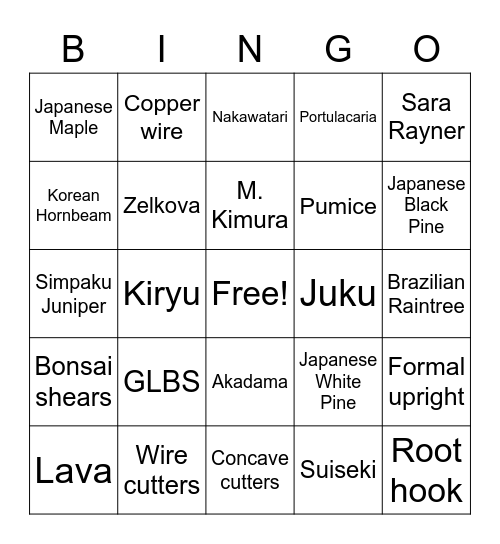 | B | I | N | G | O |
|---|---|---|---|---|
| Japanese Maple | Copper wire | Nakawatari | Portulacaria | Sara Rayner |
| Korean Hornbeam | Zelkova | M. Kimura | Pumice | Japanese Black Pine |
| Simpaku Juniper | Kiryu | Free! | Juku | Brazilian Raintree |
| Bonsai shears | GLBS | Akadama | Japanese White Pine | Formal upright |
| Lava | Wire cutters | Concave cutters | Suiseki | Root hook |